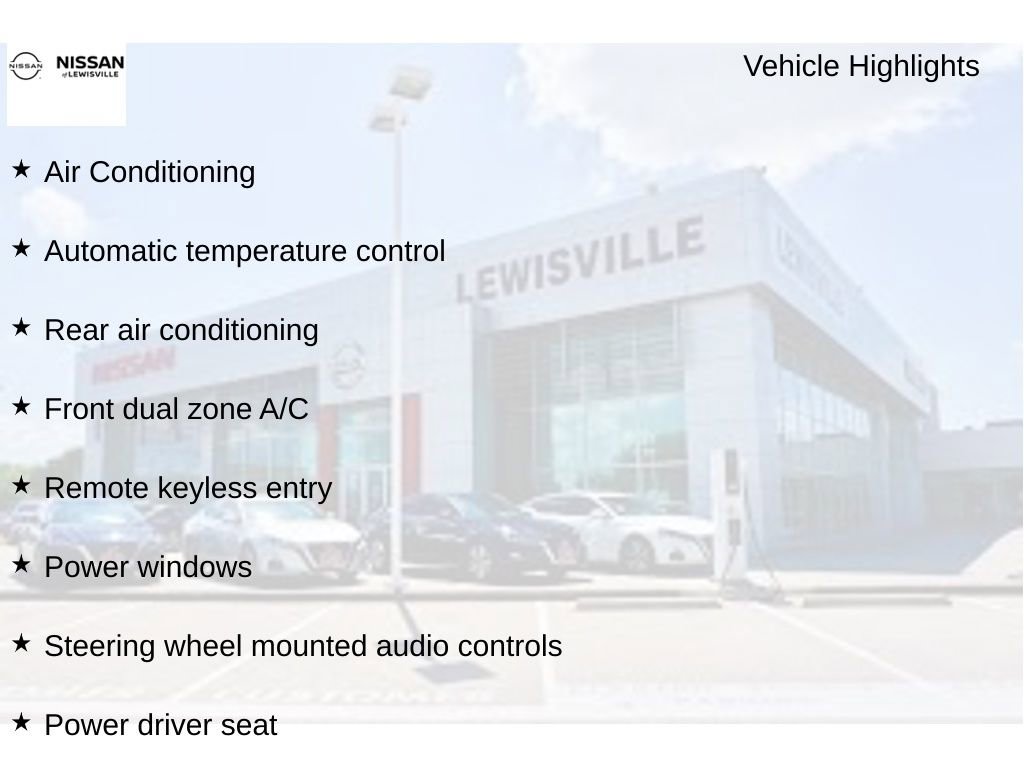 NISSAN NISSAN of LEWISVILLE

Vehicle Highlights

★ Air Conditioning

★ Automatic temperature control

★ Rear air conditioning

★ Front dual zone A/C

★ Remote keyless entry

★ Power windows

★ Steering wheel mounted audio controls

★ Power driver seat

LEWISVILLE

NISSAN